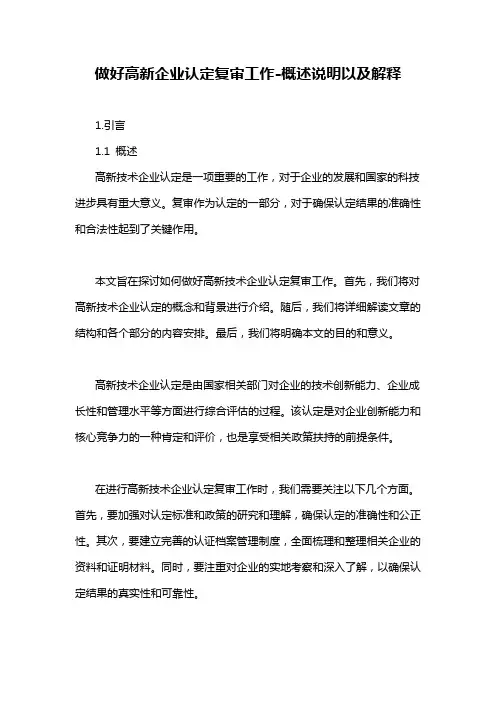 做好高新企业认定复审工作-概述说明以及解释

1.引言

1.1 概述

高新技术企业认定是一项重要的工作，对于企业的发展和国家的科技进步具有重大意义。复审作为认定的一部分，对于确保认定结果的准确性和合法性起到了关键作用。

本文旨在探讨如何做好高新技术企业认定复审工作。首先，我们将对高新技术企业认定的概念和背景进行介绍。随后，我们将详细解读文章的结构和各个部分的内容安排。最后，我们将明确本文的目的和意义。

高新技术企业认定是由国家相关部门对企业的技术创新能力、企业成长性和管理水平等方面进行综合评估的过程。该认定是对企业创新能力和核心竞争力的一种肯定和评价，也是享受相关政策扶持的前提条件。

在进行高新技术企业认定复审工作时，我们需要关注以下几个方面。首先，要加强对认定标准和政策的研究和理解，确保认定的准确性和公正性。其次，要建立完善的认证档案管理制度，全面梳理和整理相关企业的资料和证明材料。同时，要注重对企业的实地考察和深入了解，以确保认定结果的真实性和可靠性。